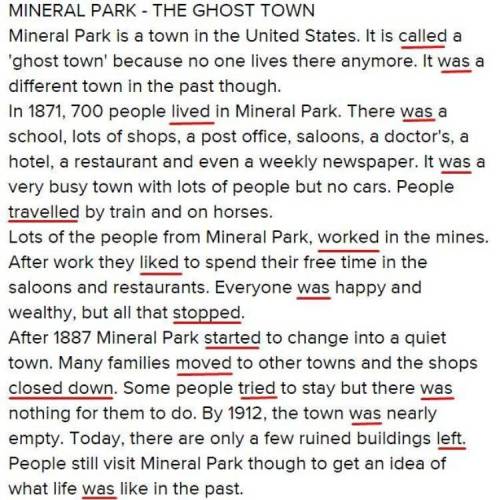 MINERAL PARK - THE GHOST TOWN

Mineral Park is a town in the United States. It is called a 'ghost town' because no one lives there anymore. It was a different town in the past though.

In 1871, 700 people lived in Mineral Park. There was a school, lots of shops, a post office, saloons, a doctor's, a hotel, a restaurant and even a weekly newspaper. It was a very busy town with lots of people but no cars. People travelled by train and on horses.

Lots of the people from Mineral Park, worked in the mines. After work they liked to spend their free time in the saloons and restaurants. Everyone was happy and wealthy, but all that stopped.

After 1887 Mineral Park started to change into a quiet town. Many families moved to other towns and the shops closed down. Some people tried to stay but there was nothing for them to do. By 1912, the town was nearly empty. Today, there are only a few ruined buildings left. People still visit Mineral Park though to get an idea of what life was like in the past.